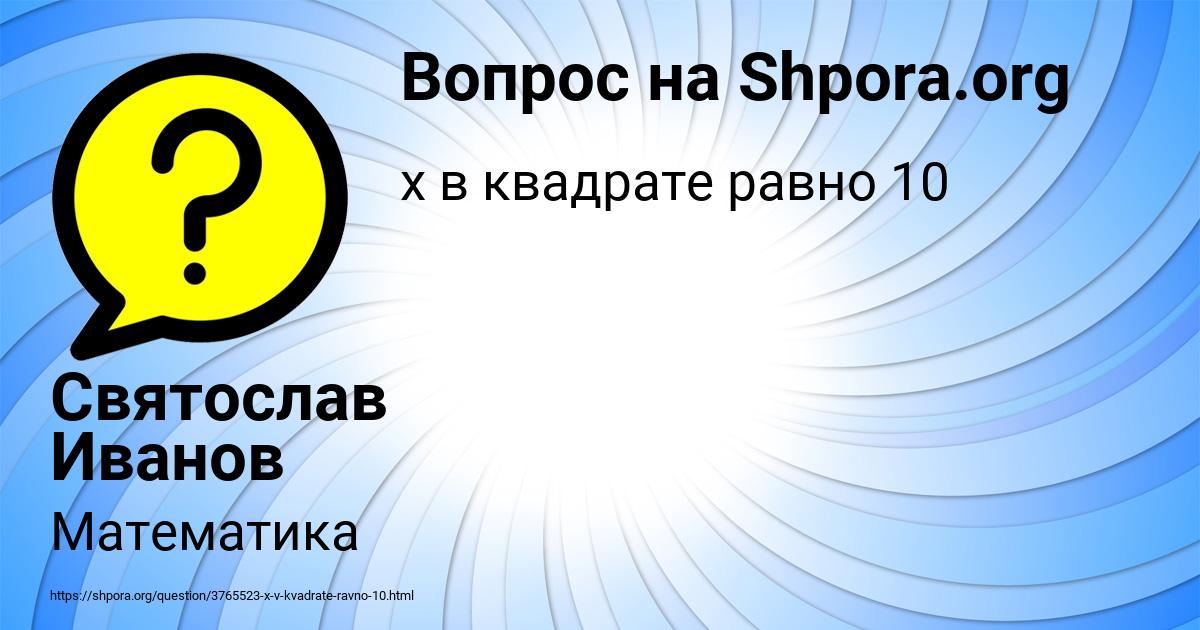 Вопрос на Shpora.org

х в квадрате равно 10

Святослав Иванов

Математика

https://shpora.org/question/3765523-x-v-kvadrate-ravno-10.html